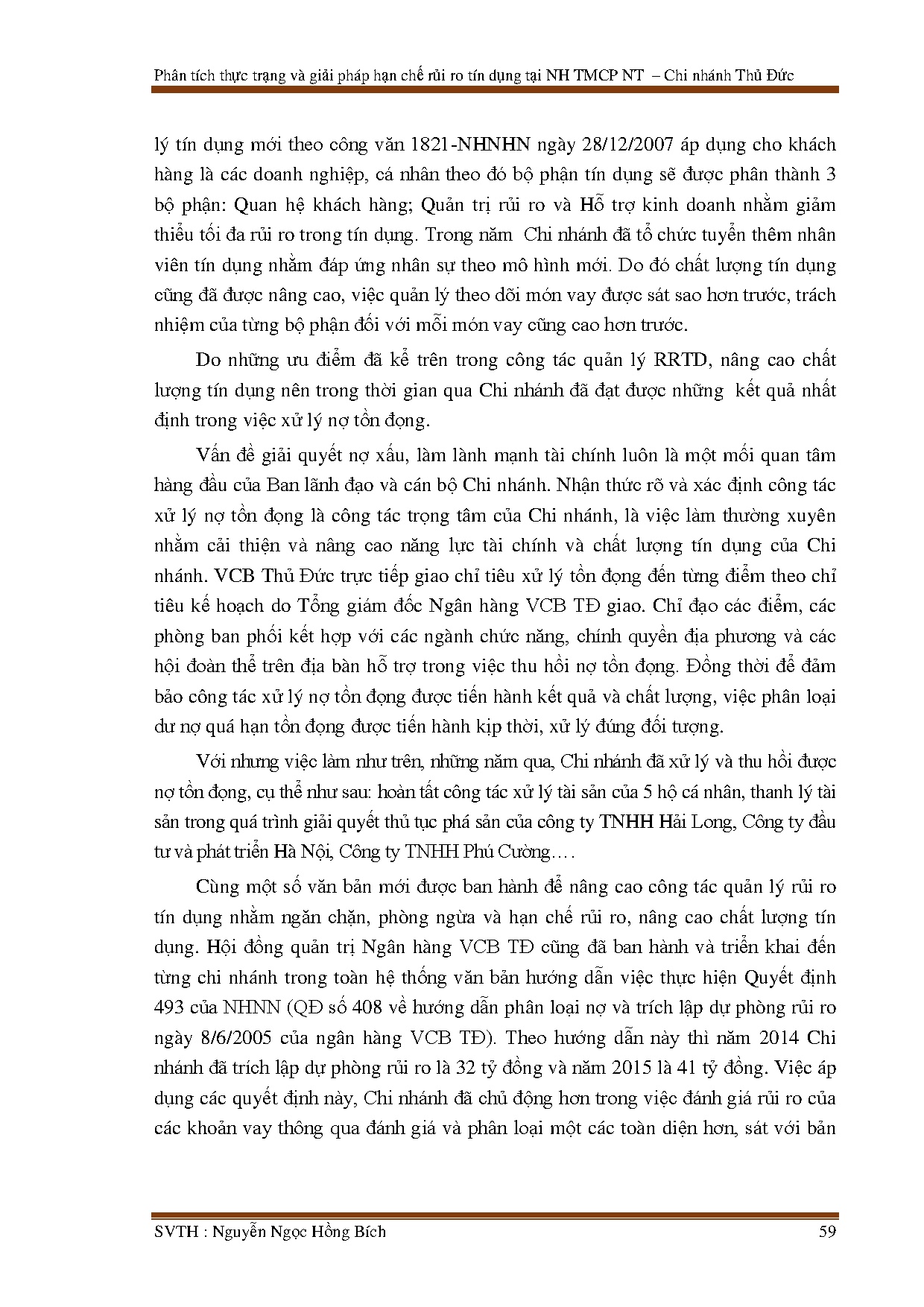 Phân tích thực trạng và giải pháp hạn chế rủi ro tín dụng tại NH TMCP NT – Chi nhánh Thủ Đức

lý tín dụng mới theo công văn 1821-NHNHN ngày 28/12/2007 áp dụng cho khách hàng là các doanh nghiệp, cá nhân theo đó bộ phận tín dụng sẽ được phân thành 3 bộ phận: Quan hệ khách hàng; Quản trị rủi ro và Hỗ trợ kinh doanh nhằm giảm thiểu tối đa rủi ro trong tín dụng. Trong năm Chi nhánh đã tổ chức tuyển thêm nhân viên tín dụng nhằm đáp ứng nhân sự theo mô hình mới. Do đó chất lượng tín dụng cũng đã được nâng cao, việc quản lý theo dõi món vay được sát sao hơn trước, trách nhiệm của từng bộ phận đối với mỗi món vay cũng cao hơn trước.

Do những ưu điểm đã kể trên trong công tác quản lý RRTD, nâng cao chất lượng tín dụng nên trong thời gian qua Chi nhánh đã đạt được những kết quả nhất định trong việc xử lý nợ tồn đọng.

Vấn đề giải quyết nợ xấu, làm lành mạnh tài chính luôn là một mối quan tâm hàng đầu của Ban lãnh đạo và cán bộ Chi nhánh. Nhận thức rõ và xác định công tác xử lý nợ tồn đọng là công tác trọng tâm của Chi nhánh, là việc làm thường xuyên nhằm cải thiện và nâng cao năng lực tài chính và chất lượng tín dụng của Chi nhánh. VCB Thủ Đức trực tiếp giao chỉ tiêu xử lý tồn đọng đến từng điểm theo chỉ tiêu kế hoạch do Tổng giám đốc Ngân hàng VCB TĐ giao. Chỉ đạo các điểm, các phòng ban phối kết hợp với các ngành chức năng, chính quyền địa phương và các hội đoàn thể trên địa bàn hỗ trợ trong việc thu hồi nợ tồn đọng. Đồng thời để đảm bảo công tác xử lý nợ tồn đọng được tiến hành kết quả và chất lượng, việc phân loại dư nợ quá hạn tồn đọng được tiến hành kịp thời, xử lý đúng đối tượng.

Với nhưng việc làm như trên, những năm qua, Chi nhánh đã xử lý và thu hồi được nợ tồn đọng, cụ thể như sau: hoàn tất công tác xử lý tài sản của 5 hộ cá nhân, thanh lý tài sản trong quá trình giải quyết thủ tục phá sản của công ty TNHH Hải Long, Công ty đầu tư và phát triển Hà Nội, Công ty TNHH Phú Cường….

Cùng một số văn bản mới được ban hành để nâng cao công tác quản lý rủi ro tín dụng nhằm ngăn chặn, phòng ngừa và hạn chế rủi ro, nâng cao chất lượng tín dụng. Hội đồng quản trị Ngân hàng VCB TĐ cũng đã ban hành và triển khai đến từng chi nhánh trong toàn hệ thống văn bản hướng dẫn việc thực hiện Quyết định 493 của NHNN (QĐ số 408 về hướng dẫn phân loại nợ và trích lập dự phòng rủi ro ngày 8/6/2005 của ngân hàng VCB TĐ). Theo hướng dẫn này thì năm 2014 Chi nhánh đã trích lập dự phòng rủi ro là 32 tỷ đồng và năm 2015 là 41 tỷ đồng. Việc áp dụng các quyết định này, Chi nhánh đã chủ động hơn trong việc đánh giá rủi ro của các khoản vay thông qua đánh giá và phân loại một các toàn diện hơn, sát với bản

SVTH : Nguyễn Ngọc Hồng Bích 59